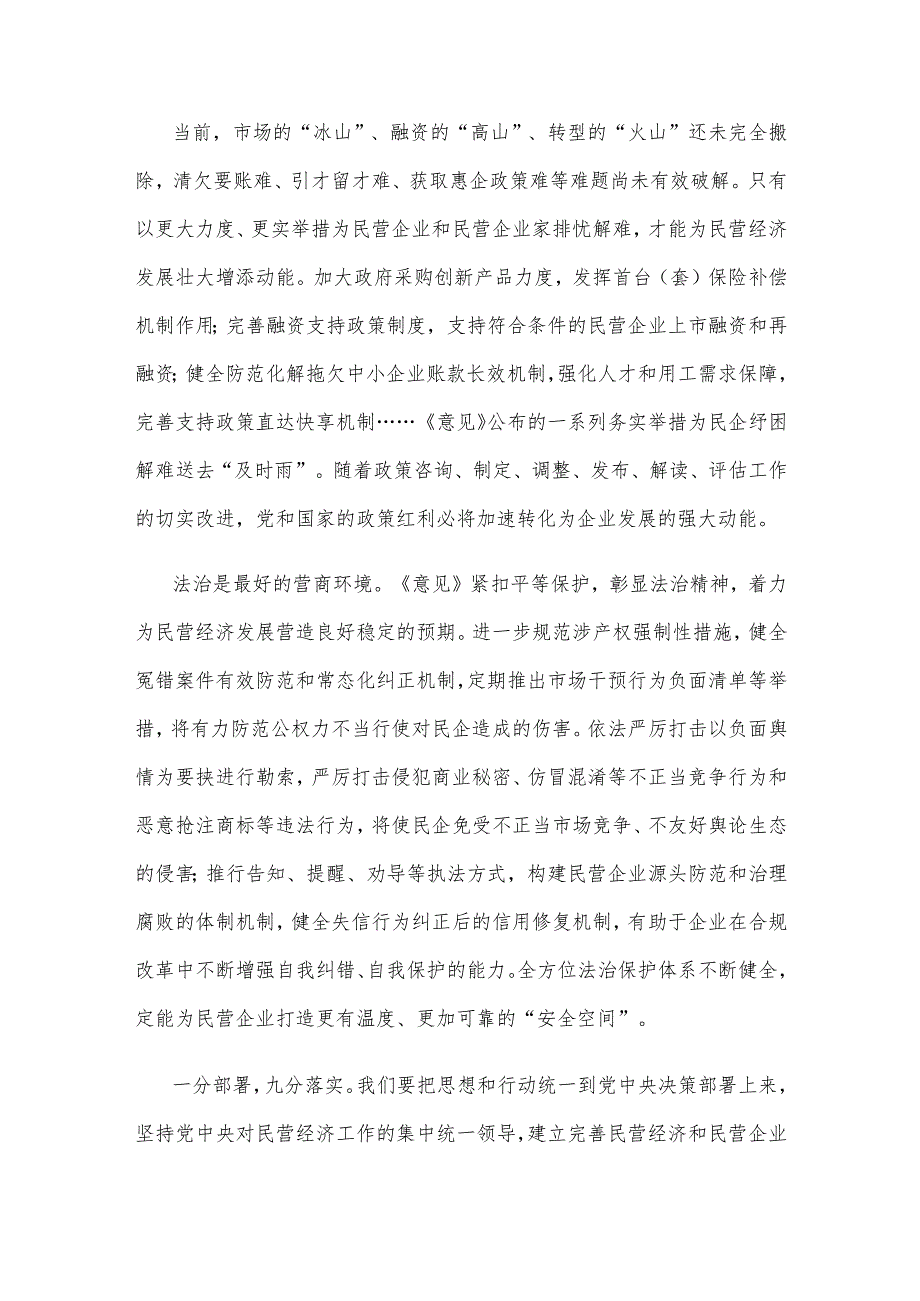 当前，市场的“冰山”、融资的“高山”、转型的“火山”还未完全搬除，清欠要账难、引才留才难、获取惠企政策难等难题尚未有效破解。只有以更大力度、更实举措为民营企业和民营企业家排忧解难，才能为民营经济发展壮大增添动能。加大政府采购创新产品力度，发挥首台（套）保险补偿机制作用；完善融资支持政策制度，支持符合条件的民营企业上市融资和再融资；健全防范化解拖欠中小企业账款长效机制，强化人才和用工需求保障，完善支持政策直达快享机制……《意见》公布的一系列务实举措为民企纾困解难送去“及时雨”。随着政策咨询、制定、调整、发布、解读、评估工作的切实改进，党和国家的政策红利必将加速转化为企业发展的强大动能。

法治是最好的营商环境。《意见》紧扣平等保护，彰显法治精神，着力为民营经济发展营造良好稳定的预期。进一步规范涉产权强制性措施，健全冤错案件有效防范和常态化纠正机制，定期推出市场干预行为负面清单等举措，将有力防范公权力不当行使对民企造成的伤害。依法严厉打击以负面舆情为要挟进行勒索，严厉打击侵犯商业秘密、仿冒混淆等不正当竞争行为和恶意抢注商标等违法行为，将使民企免受不正当市场竞争、不友好舆论生态的侵害；推行告知、提醒、劝导等执法方式，构建民营企业源头防范和治理腐败的体制机制，健全失信行为纠正后的信用修复机制，有助于企业在合规改革中不断增强自我纠错、自我保护的能力。全方位法治保护体系不断健全，定能为民营企业打造更有温度、更加可靠的“安全空间”。

一分部署，九分落实。我们要把思想和行动统一到党中央决策部署上来，坚持党中央对民营经济工作的集中统一领导，建立完善民营经济和民营企业